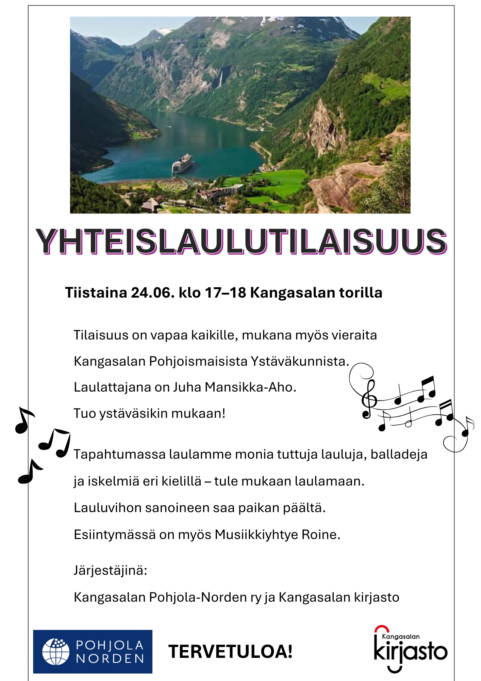 YHTEISLAULUTILAISUUS

Tiistaina 24.06. klo 17–18 Kangasalan torilla

Tilaisuus on vapaa kaikille, mukana myös vieraita Kangasalan Pohjoismaisista Ystäväkunnista. Laulattajana on Juha Mansikka-Aho. Tuo ystäväsikin mukaan!

Tapahtumassa laulamme monia tuttuja lauluja, balladeja ja iskelmiä eri kielillä – tule mukaan laulamaan. Lauluvihon sanoineen saa paikan päältä. Esiintymässä on myös Musiikkiyhtye Roine.

Järjestäjinä:

Kangasalan Pohjola-Norden ry ja Kangasalan kirjasto

POHJOLA NORDEN

TERVETULOA!

Kangasalan kirjasto